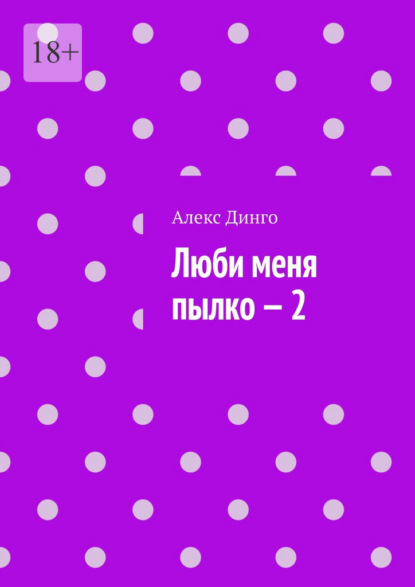 18+

Алекс Динго

Люби меня пылко – 2